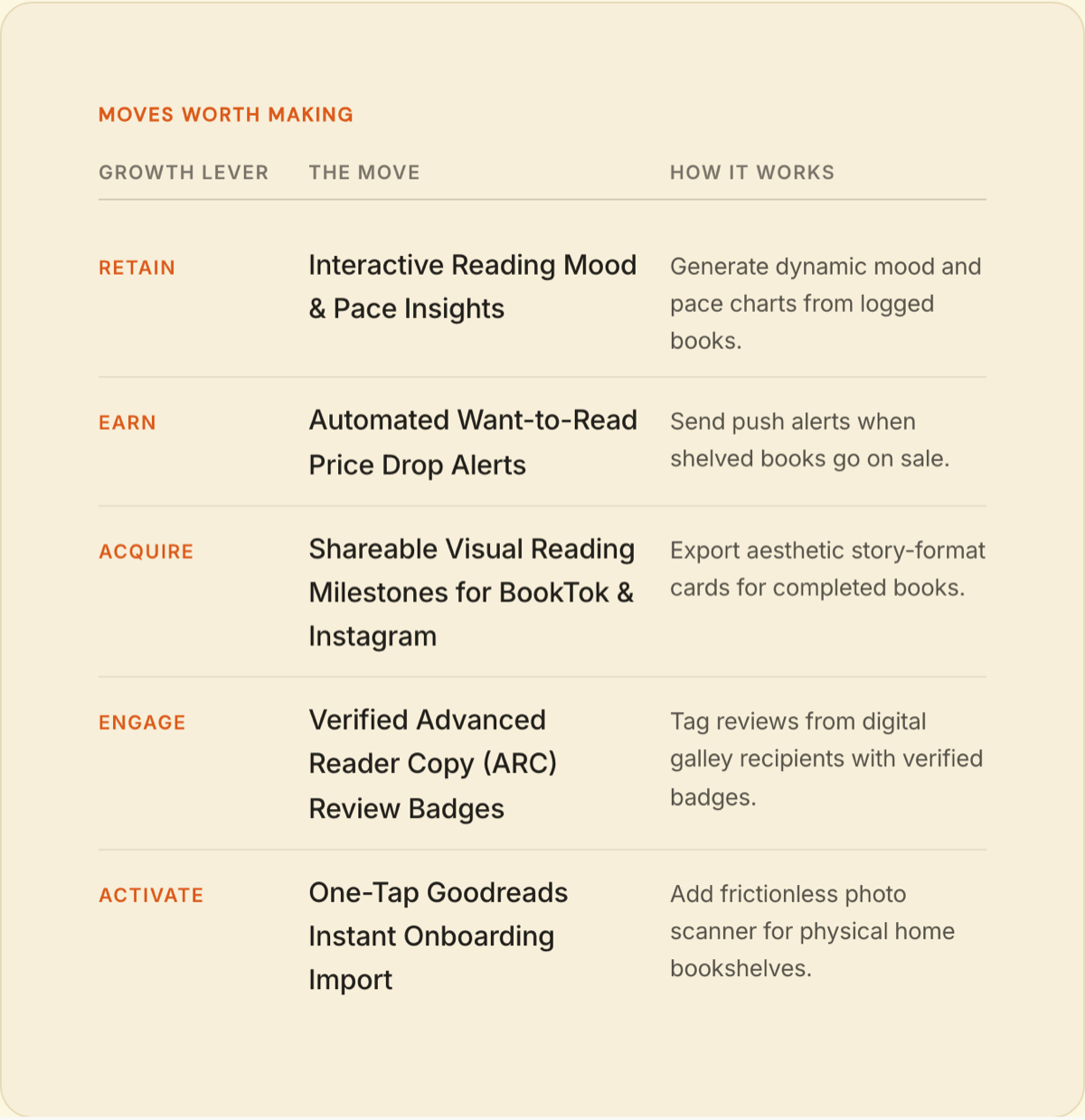 MOVES WORTH MAKING

| GROWTH LEVER | THE MOVE | HOW IT WORKS |
|---|---|---|
| RETAIN | Interactive Reading Mood & Pace Insights | Generate dynamic mood and pace charts from logged books. |
| EARN | Automated Want-to-Read Price Drop Alerts | Send push alerts when shelved books go on sale. |
| ACQUIRE | Shareable Visual Reading Milestones for BookTok & Instagram | Export aesthetic story-format cards for completed books. |
| ENGAGE | Verified Advanced Reader Copy (ARC) Review Badges | Tag reviews from digital galley recipients with verified badges. |
| ACTIVATE | One-Tap Goodreads Instant Onboarding Import | Add frictionless photo scanner for physical home bookshelves. |